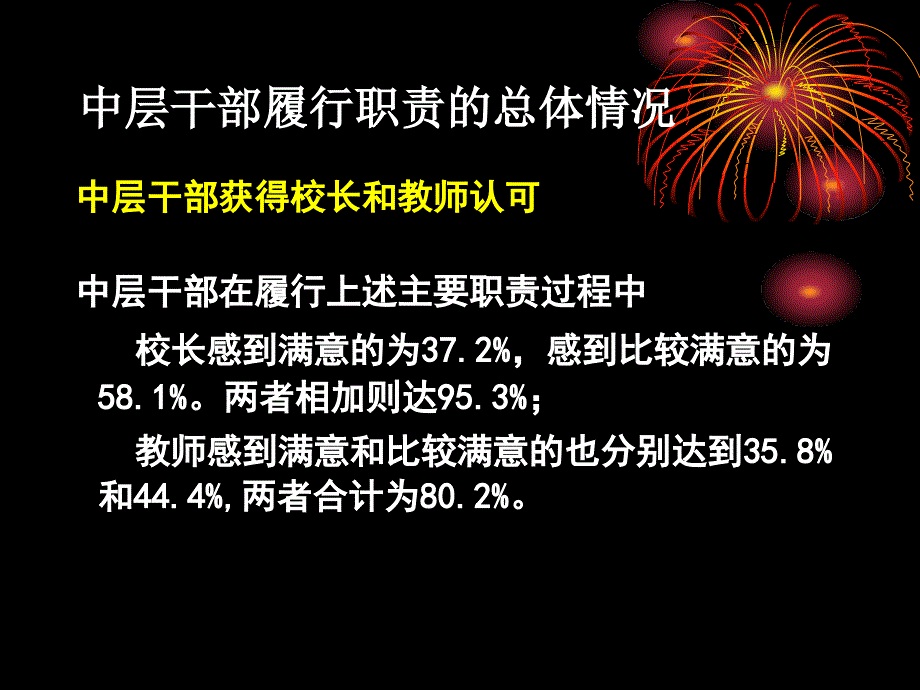 中层干部履行职责的总体情况

中层干部获得校长和教师认可

中层干部在履行上述主要职责过程中

校长感到满意的为37.2%，感到比较满意的为58.1%。两者相加则达95.3%；

教师感到满意和比较满意的也分别达到35.8%和44.4%,两者合计为80.2%。